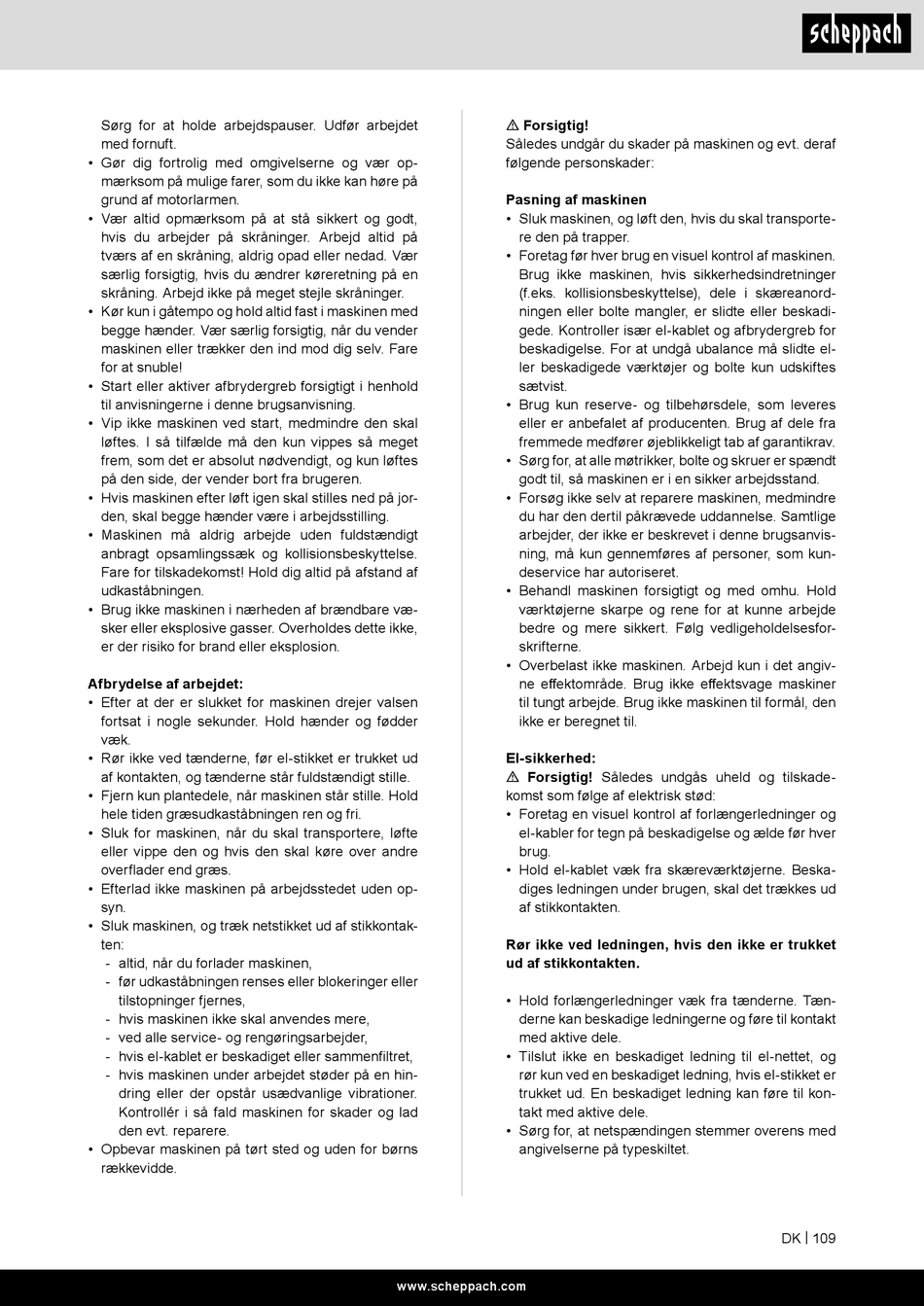 scheppach

Sørg for at holde arbejdspauser. Udfør arbejdet med fornuft.
• Gør dig fortrolig med omgivelserne og vær opmærksom på mulige farer, som du ikke kan høre på grund af motorlarmen.
• Vær altid opmærksom på at stå sikkert og godt, hvis du arbejder på skråninger. Arbejd altid på tværs af en skråning, aldrig opad eller nedad. Vær særlig forsigtig, hvis du ændrer køreretning på en skråning. Arbejd ikke på meget stejle skråninger.
• Kør kun i gåtempo og hold altid fast i maskinen med begge hænder. Vær særlig forsigtig, når du vender maskinen eller trækker den ind mod dig selv. Fare for at snuble!
• Start eller aktiver afbrydergreb forsigtigt i henhold til anvisningerne i denne brugsanvisning.
• Vip ikke maskinen ved start, medmindre den skal løftes. I så tilfælde må den kun vippes så meget frem, som det er absolut nødvendigt, og kun løftes på den side, der vender bort fra brugeren.
• Hvis maskinen efter løft igen skal stilles ned på jorden, skal begge hænder være i arbejdsstilling.
• Maskinen må aldrig arbejde uden fuldstændigt anbragt opsamlingssæk og kollisionsbeskyttelse. Fare for tilskadekomst! Hold dig altid på afstand af udkaståbningen.
• Brug ikke maskinen i nærheden af brændbare væsker eller eksplosive gasser. Overholdes dette ikke, er der risiko for brand eller eksplosion.

Afbrydelse af arbejdet:
• Efter at der er slukket for maskinen drejer valsen fortsat i nogle sekunder. Hold hænder og fødder væk.
• Rør ikke ved tænderne, før el-stikket er trukket ud af kontakten, og tænderne står fuldstændigt stille.
• Fjern kun plantedele, når maskinen står stille. Hold hele tiden græsudkaståbningen ren og fri.
• Sluk for maskinen, når du skal transportere, løfte eller vippe den og hvis den skal køre over andre overflader end græs.
• Efterlad ikke maskinen på arbejdsstedet uden opsyn.
• Sluk maskinen, og træk netstikket ud af stikkontakten:
- altid, når du forlader maskinen,
- før udkaståbningen renses eller blokeringer eller tilstopninger fjernes,
- hvis maskinen ikke skal anvendes mere,
- ved alle service- og rengøringsarbejder,
- hvis el-kablet er beskadiget eller sammenfiltret,
- hvis maskinen under arbejdet støder på en hindring eller der opstår usædvanlige vibrationer. Kontrollér i så fald maskinen for skader og lad den evt. reparere.
• Opbevar maskinen på tørt sted og uden for børns rækkevidde.

⚠ Forsigtig!
Således undgår du skader på maskinen og evt. deraf følgende personskader:

Pasning af maskinen
• Sluk maskinen, og løft den, hvis du skal transportere den på trapper.
• Foretag før hver brug en visuel kontrol af maskinen. Brug ikke maskinen, hvis sikkerhedsindretninger (f.eks. kollisionsbeskyttelse), dele i skæreanordningen eller bolte mangler, er slidte eller beskadigede. Kontroller især el-kablet og afbrydergreb for beskadigelse. For at undgå ubalance må slidte eller beskadigede værktøjer og bolte kun udskiftes sætvist.
• Brug kun reserve- og tilbehørsdele, som leveres eller er anbefalet af producenten. Brug af dele fra fremmede medfører øjeblikkeligt tab af garantikrav.
• Sørg for, at alle møtrikker, bolte og skruer er spændt godt til, så maskinen er i en sikker arbejdsstand.
• Forsøg ikke selv at reparere maskinen, medmindre du har den dertil påkrævede uddannelse. Samtlige arbejder, der ikke er beskrevet i denne brugsanvisning, må kun gennemføres af personer, som kundeservice har autoriseret.
• Behandl maskinen forsigtigt og med omhu. Hold værktøjerne skarpe og rene for at kunne arbejde bedre og mere sikkert. Følg vedligeholdelsesforskrifterne.
• Overbelast ikke maskinen. Arbejd kun i det angivne effektområde. Brug ikke effektsvage maskiner til tungt arbejde. Brug ikke maskinen til formål, den ikke er beregnet til.

El-sikkerhed:
⚠ Forsigtig! Således undgås uheld og tilskadekomst som følge af elektrisk stød:
• Foretag en visuel kontrol af forlængerledninger og el-kabler for tegn på beskadigelse og ælde før hver brug.
• Hold el-kablet væk fra skæreværktøjerne. Beskadiges ledningen under brugen, skal det trækkes ud af stikkontakten.

Rør ikke ved ledningen, hvis den ikke er trukket ud af stikkontakten.

• Hold forlængerledninger væk fra tænderne. Tænderne kan beskadige ledningerne og føre til kontakt med aktive dele.
• Tilslut ikke en beskadiget ledning til el-nettet, og rør kun ved en beskadiget ledning, hvis el-stikket er trukket ud. En beskadiget ledning kan føre til kontakt med aktive dele.
• Sørg for, at netspændingen stemmer overens med angivelserne på typeskiltet.

DK | 109

www.scheppach.com